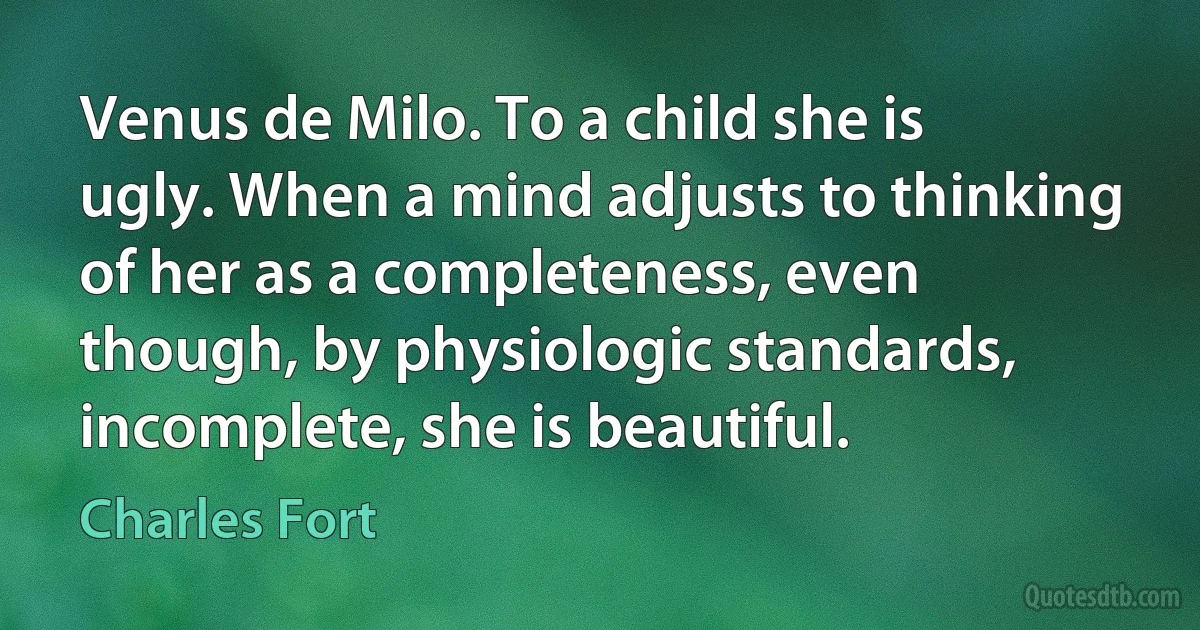 Venus de Milo. To a child she is ugly. When a mind adjusts to thinking of her as a completeness, even though, by physiologic standards, incomplete, she is beautiful.

Charles Fort

Quotesdtb.com